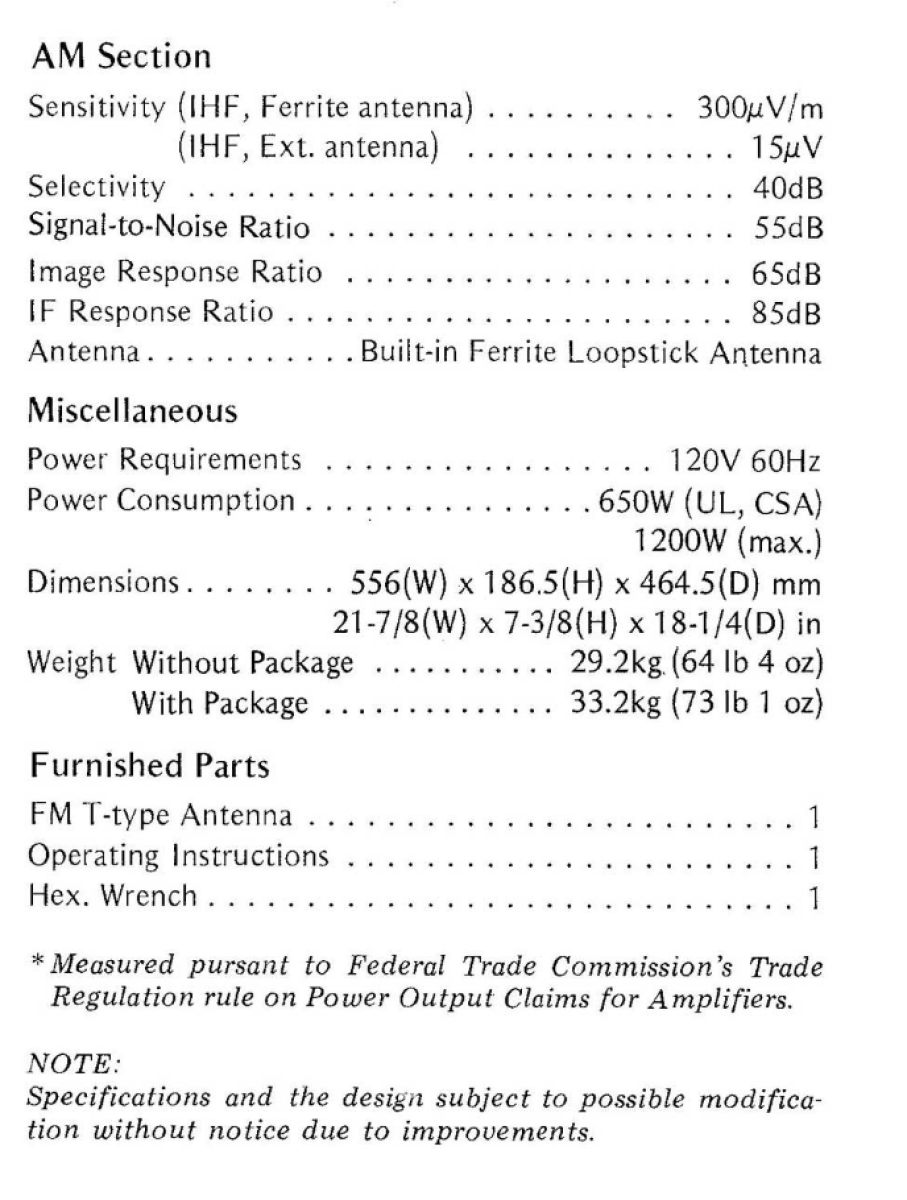 AM Section

Sensitivity (IHF, Ferrite antenna) 300μV/m
(IHF, Ext. antenna) 15μV
Selectivity 40dB
Signal-to-Noise Ratio 55dB
Image Response Ratio 65dB
IF Response Ratio 85dB
Antenna Built-in Ferrite Loopstick Antenna

Miscellaneous

Power Requirements 120V 60Hz
Power Consumption 650W (UL, CSA)
1200W (max.)
Dimensions 556(W) x 186.5(H) x 464.5(D) mm
21-7/8(W) x 7-3/8(H) x 18-1/4(D) in
Weight Without Package 29.2kg (64 lb 4 oz)
With Package 33.2kg (73 lb 1 oz)

Furnished Parts

FM T-type Antenna 1
Operating Instructions 1
Hex. Wrench 1

* Measured pursant to Federal Trade Commission's Trade Regulation rule on Power Output Claims for Amplifiers.

NOTE:
Specifications and the design subject to possible modification without notice due to improvements.